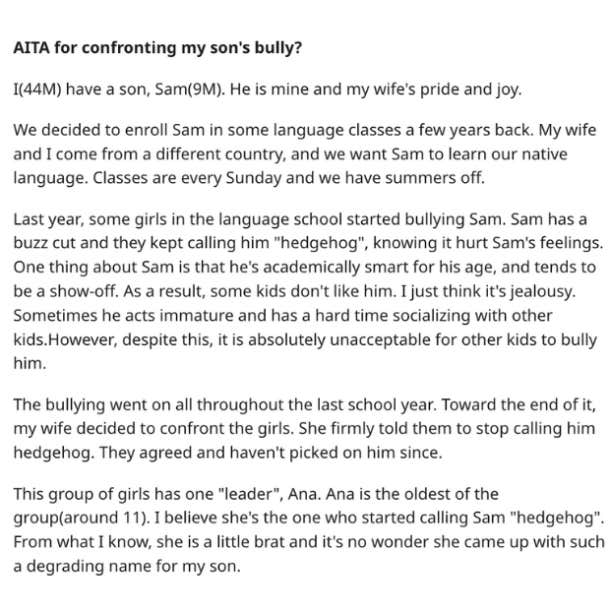 AITA for confronting my son's bully?

I(44M) have a son, Sam(9M). He is mine and my wife's pride and joy.

We decided to enroll Sam in some language classes a few years back. My wife and I come from a different country, and we want Sam to learn our native language. Classes are every Sunday and we have summers off.

Last year, some girls in the language school started bullying Sam. Sam has a buzz cut and they kept calling him "hedgehog", knowing it hurt Sam's feelings. One thing about Sam is that he's academically smart for his age, and tends to be a show-off. As a result, some kids don't like him. I just think it's jealousy. Sometimes he acts immature and has a hard time socializing with other kids.However, despite this, it is absolutely unacceptable for other kids to bully him.

The bullying went on all throughout the last school year. Toward the end of it, my wife decided to confront the girls. She firmly told them to stop calling him hedgehog. They agreed and haven't picked on him since.

This group of girls has one "leader", Ana. Ana is the oldest of the group(around 11). I believe she's the one who started calling Sam "hedgehog". From what I know, she is a little brat and it's no wonder she came up with such a degrading name for my son.